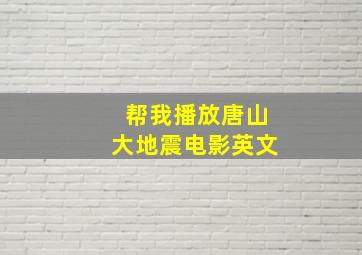 帮我播放唐山
大地震电影英文